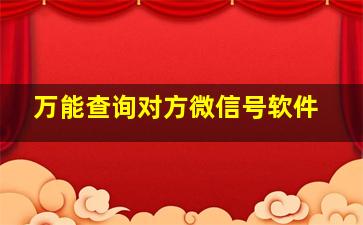 万能查询对方微信号软件